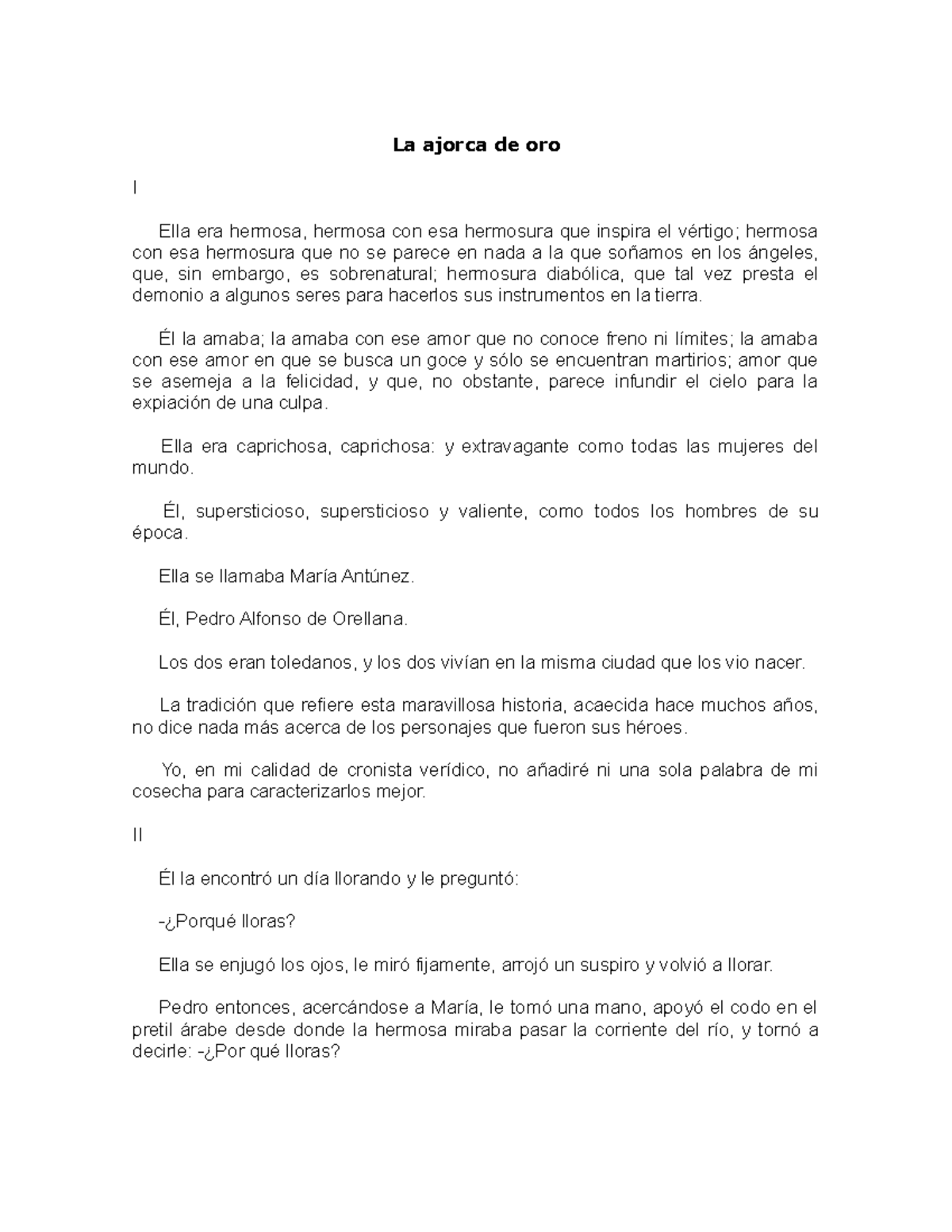 La ajorca de oro

I

Ella era hermosa, hermosa con esa hermosura que inspira el vértigo; hermosa con esa hermosura que no se parece en nada a la que soñamos en los ángeles, que, sin embargo, es sobrenatural; hermosura diabólica, que tal vez presta el demonio a algunos seres para hacerlos sus instrumentos en la tierra.

Él la amaba; la amaba con ese amor que no conoce freno ni límites; la amaba con ese amor en que se busca un goce y sólo se encuentran martirios; amor que se asemeja a la felicidad, y que, no obstante, parece infundir el cielo para la expiación de una culpa.

Ella era caprichosa, caprichosa: y extravagante como todas las mujeres del mundo.

Él, supersticioso, supersticioso y valiente, como todos los hombres de su época.

Ella se llamaba María Antúnez.

Él, Pedro Alfonso de Orellana.

Los dos eran toledanos, y los dos vivían en la misma ciudad que los vio nacer.

La tradición que refiere esta maravillosa historia, acaecida hace muchos años, no dice nada más acerca de los personajes que fueron sus héroes.

Yo, en mi calidad de cronista verídico, no añadiré ni una sola palabra de mi cosecha para caracterizarlos mejor.

II

Él la encontró un día llorando y le preguntó:

-¿Porqué lloras?

Ella se enjugó los ojos, le miró fijamente, arrojó un suspiro y volvió a llorar.

Pedro entonces, acercándose a María, le tomó una mano, apoyó el codo en el pretil árabe desde donde la hermosa miraba pasar la corriente del río, y tornó a decirle: -¿Por qué lloras?